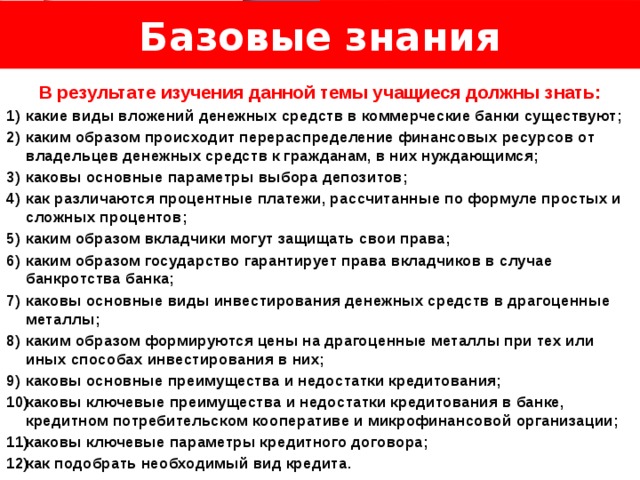 Базовые знания

В результате изучения данной темы учащиеся должны знать:

1) какие виды вложений денежных средств в коммерческие банки существуют;
2) каким образом происходит перераспределение финансовых ресурсов от владельцев денежных средств к гражданам, в них нуждающимся;
3) каковы основные параметры выбора депозитов;
4) как различаются процентные платежи, рассчитанные по формуле простых и сложных процентов;
5) каким образом вкладчики могут защищать свои права;
6) каким образом государство гарантирует права вкладчиков в случае банкротства банка;
7) каковы основные виды инвестирования денежных средств в драгоценные металлы;
8) каким образом формируются цены на драгоценные металлы при тех или иных способах инвестирования в них;
9) каковы основные преимущества и недостатки кредитования;
10) каковы ключевые преимущества и недостатки кредитования в банке, кредитном потребительском кооперативе и микрофинансовой организации;
11) каковы ключевые параметры кредитного договора;
12) как подобрать необходимый вид кредита.